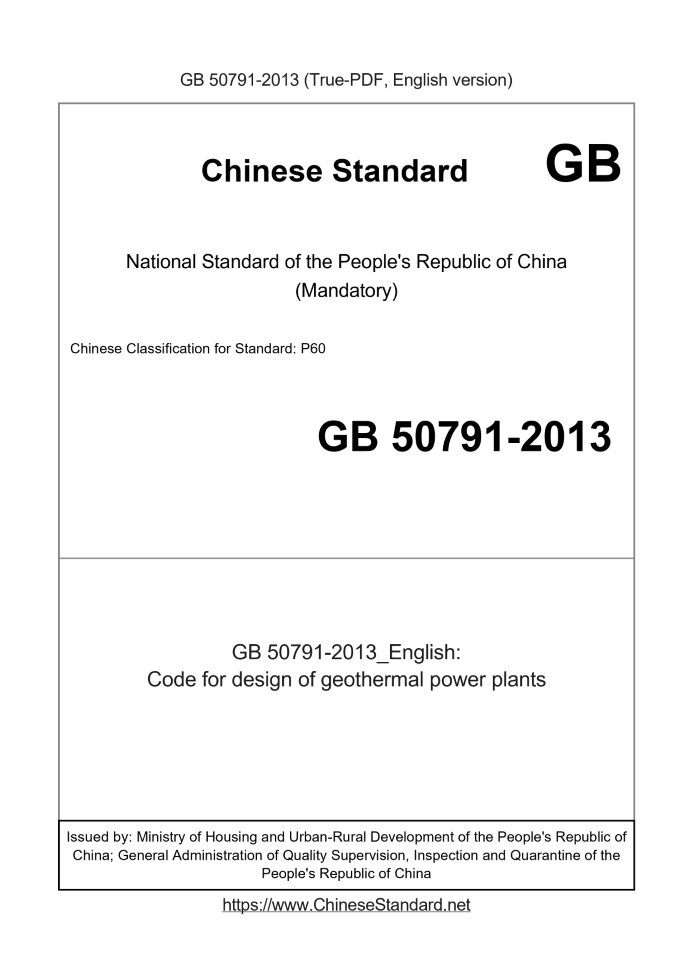 GB 50791-2013 (True-PDF, English version)

Chinese Standard GB

National Standard of the People's Republic of China
(Mandatory)

Chinese Classification for Standard: P60

GB 50791-2013

GB 50791-2013_English:
Code for design of geothermal power plants

Issued by: Ministry of Housing and Urban-Rural Development of the People's Republic of China; General Administration of Quality Supervision, Inspection and Quarantine of the People's Republic of China

https://www.ChineseStandard.net